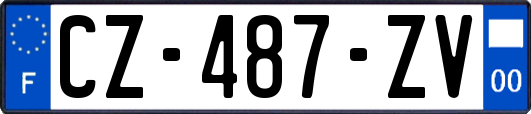 F
CZ-487-ZV
00